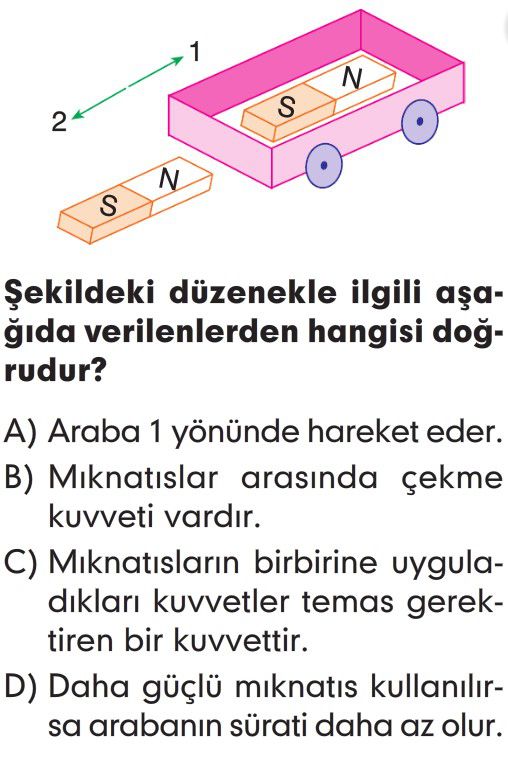 1
2
S
N
S
N

Şekildeki düzenekle ilgili aşağıda verilenlerden hangisi doğrudur?

A) Araba 1 yönünde hareket eder.
B) Mıknatıslar arasında çekme kuvveti vardır.
C) Mıknatısların birbirine uyguladıkları kuvvetler temas gerektiren bir kuvvettir.
D) Daha güçlü mıknatıs kullanılırsa arabanın sürati daha az olur.